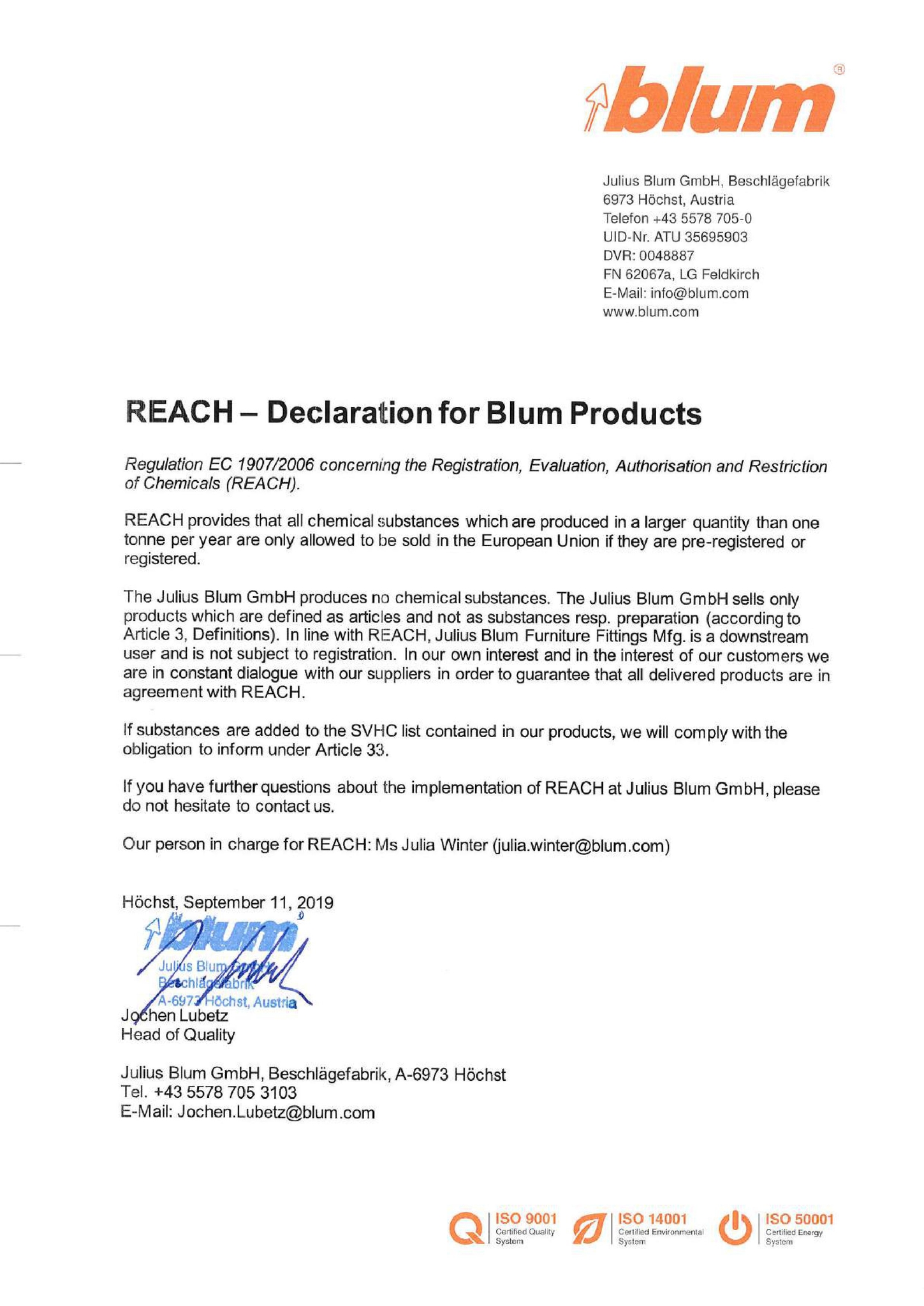 blum®

Julius Blum GmbH, Beschlägefabrik
6973 Höchst, Austria
Telefon +43 5578 705-0
UID-Nr. ATU 35695903
DVR: 0048887
FN 62067a, LG Feldkirch
E-Mail: info@blum.com
www.blum.com

REACH – Declaration for Blum Products

Regulation EC 1907/2006 concerning the Registration, Evaluation, Authorisation and Restriction of Chemicals (REACH).

REACH provides that all chemical substances which are produced in a larger quantity than one tonne per year are only allowed to be sold in the European Union if they are pre-registered or registered.

The Julius Blum GmbH produces no chemical substances. The Julius Blum GmbH sells only products which are defined as articles and not as substances resp. preparation (according to Article 3, Definitions). In line with REACH, Julius Blum Furniture Fittings Mfg. is a downstream user and is not subject to registration. In our own interest and in the interest of our customers we are in constant dialogue with our suppliers in order to guarantee that all delivered products are in agreement with REACH.

If substances are added to the SVHC list contained in our products, we will comply with the obligation to inform under Article 33.

If you have further questions about the implementation of REACH at Julius Blum GmbH, please do not hesitate to contact us.

Our person in charge for REACH: Ms Julia Winter (julia.winter@blum.com)

Höchst, September 11, 2019

blum
Julius Blum GmbH
Beschlägefabrik
A-6973 Höchst, Austria

Jochen Lubetz
Head of Quality

Julius Blum GmbH, Beschlägefabrik, A-6973 Höchst
Tel. +43 5578 705 3103
E-Mail: Jochen.Lubetz@blum.com

ISO 9001 Certified Quality System
ISO 14001 Certified Environmental System
ISO 50001 Certified Energy System